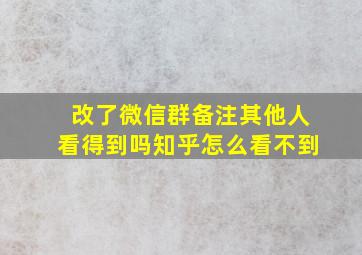 改了微信群备注其他人看得到吗知乎怎么看不到